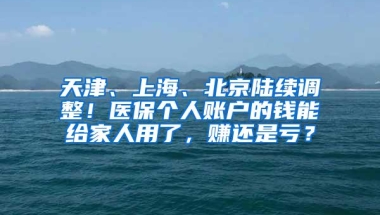 天津、上海、北京陆续调整！医保个人账户的钱能给家人用了，赚还是亏？